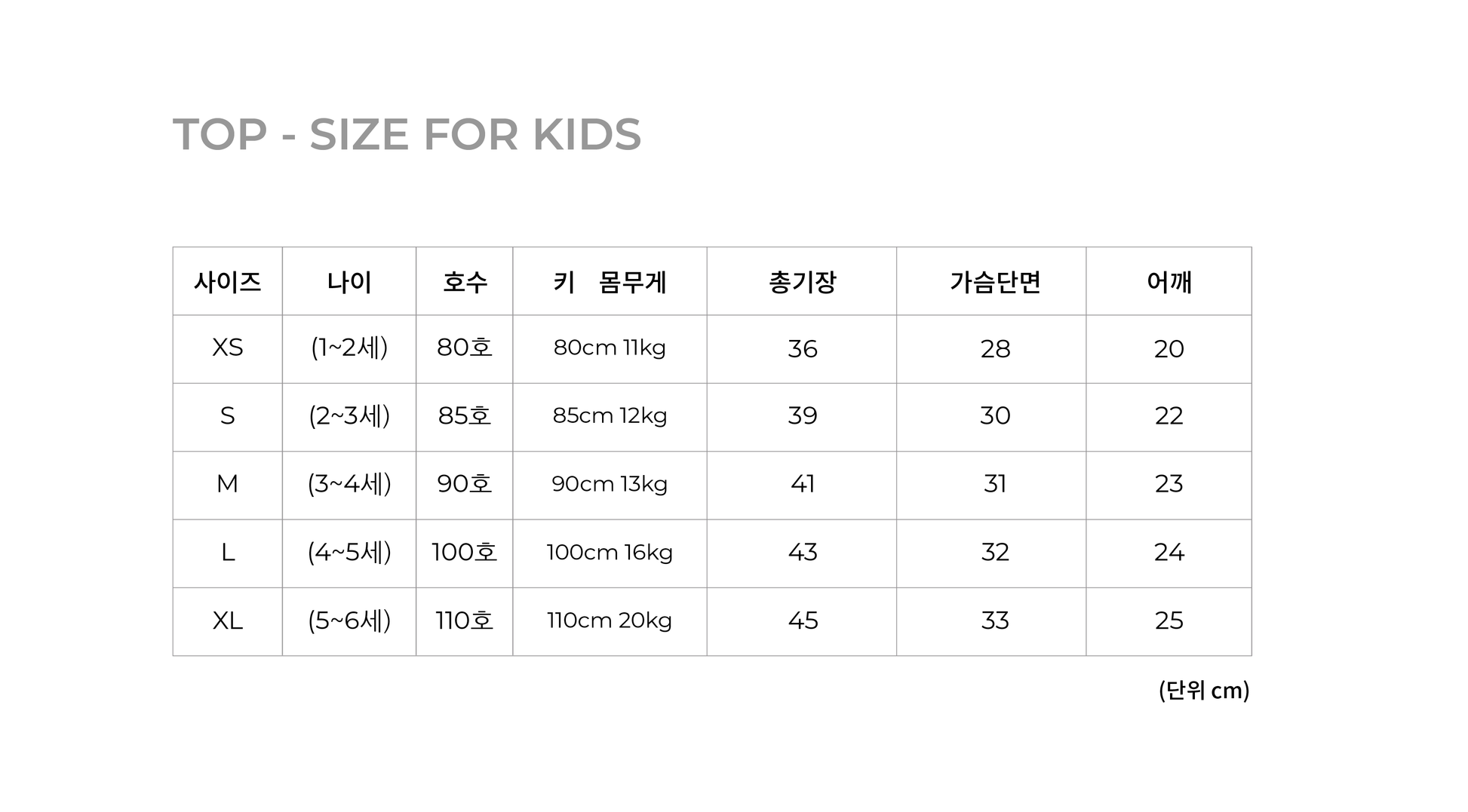 TOP - SIZE FOR KIDS

| 사이즈 | 나이 | 호수 | 키 몸무게 | 총기장 | 가슴단면 | 어깨 |
|---|---|---|---|---|---|---|
| XS | (1~2세) | 80호 | 80cm 11kg | 36 | 28 | 20 |
| S | (2~3세) | 85호 | 85cm 12kg | 39 | 30 | 22 |
| M | (3~4세) | 90호 | 90cm 13kg | 41 | 31 | 23 |
| L | (4~5세) | 100호 | 100cm 16kg | 43 | 32 | 24 |
| XL | (5~6세) | 110호 | 110cm 20kg | 45 | 33 | 25 |

(단위 cm)